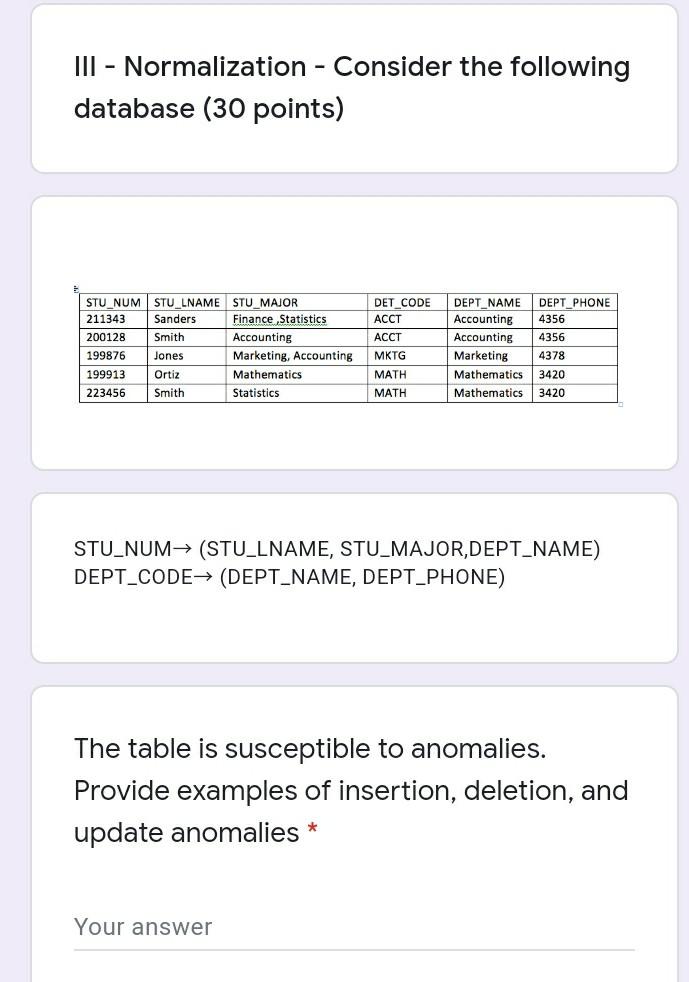 III - Normalization - Consider the following database (30 points)

| STU_NUM | STU_LNAME | STU_MAJOR | DET_CODE | DEPT_NAME | DEPT_PHONE |
|---|---|---|---|---|---|
| 211343 | Sanders | Finance ,Statistics | ACCT | Accounting | 4356 |
| 200128 | Smith | Accounting | ACCT | Accounting | 4356 |
| 199876 | Jones | Marketing, Accounting | MKTG | Marketing | 4378 |
| 199913 | Ortiz | Mathematics | MATH | Mathematics | 3420 |
| 223456 | Smith | Statistics | MATH | Mathematics | 3420 |

STU_NUM→ (STU_LNAME, STU_MAJOR,DEPT_NAME)
DEPT_CODE→ (DEPT_NAME, DEPT_PHONE)

The table is susceptible to anomalies. Provide examples of insertion, deletion, and update anomalies *

Your answer